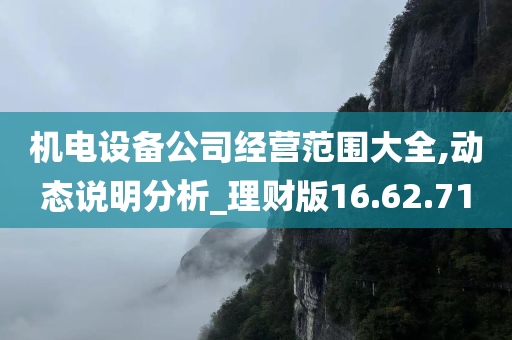 机电设备公司经营范围大全,动态说明分析_理财版16.62.71